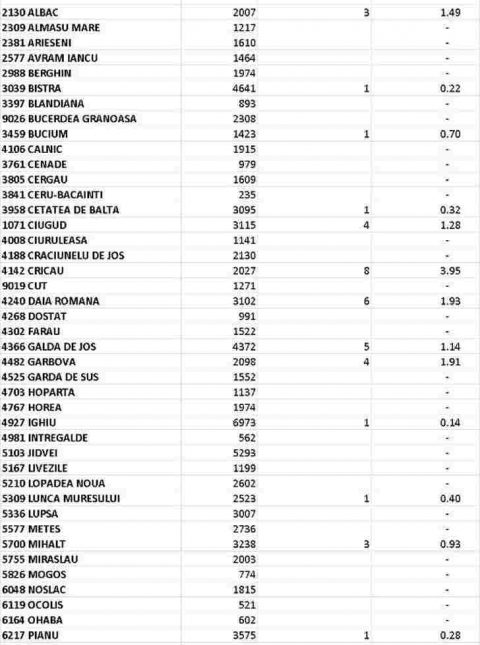 | | | | |
|---|---|---|---|
| 2130 ALBAC | 2007 | 3 | 1.49 |
| 2309 ALMASU MARE | 1217 | | - |
| 2381 ARIESENI | 1610 | | - |
| 2577 AVRAM IANCU | 1464 | | - |
| 2988 BERGHIN | 1974 | | - |
| 3039 BISTRA | 4641 | 1 | 0.22 |
| 3397 BLANDIANA | 893 | | - |
| 9026 BUCERDEA GRANOASA | 2308 | | - |
| 3459 BUCIUM | 1423 | 1 | 0.70 |
| 4106 CALNIC | 1915 | | - |
| 3761 CENADE | 979 | | - |
| 3805 CERGAU | 1609 | | - |
| 3841 CERU-BACAINTI | 235 | | - |
| 3958 CETATEA DE BALTA | 3095 | 1 | 0.32 |
| 1071 CIUGUD | 3115 | 4 | 1.28 |
| 4008 CIURULEASA | 1141 | | - |
| 4188 CRACIUNELU DE JOS | 2130 | | - |
| 4142 CRICAU | 2027 | 8 | 3.95 |
| 9019 CUT | 1271 | | - |
| 4240 DAIA ROMANA | 3102 | 6 | 1.93 |
| 4268 DOSTAT | 991 | | - |
| 4302 FARAU | 1522 | | - |
| 4366 GALDA DE JOS | 4372 | 5 | 1.14 |
| 4482 GARBOVA | 2098 | 4 | 1.91 |
| 4525 GARDA DE SUS | 1552 | | - |
| 4703 HOPARTA | 1137 | | - |
| 4767 HOREA | 1974 | | - |
| 4927 IGHIU | 6973 | 1 | 0.14 |
| 4981 INTREGALDE | 562 | | - |
| 5103 JIDVEI | 5293 | | - |
| 5167 LIVEZILE | 1199 | | - |
| 5210 LOPADEA NOUA | 2602 | | - |
| 5309 LUNCA MURESULUI | 2523 | 1 | 0.40 |
| 5336 LUPSA | 3007 | | - |
| 5577 METES | 2736 | | - |
| 5700 MIHALT | 3238 | 3 | 0.93 |
| 5755 MIRASLAU | 2003 | | - |
| 5826 MOGOS | 774 | | - |
| 6048 NOSLAC | 1815 | | - |
| 6119 OCOLIS | 521 | | - |
| 6164 OHABA | 602 | | - |
| 6217 PIANU | 3575 | 1 | 0.28 |